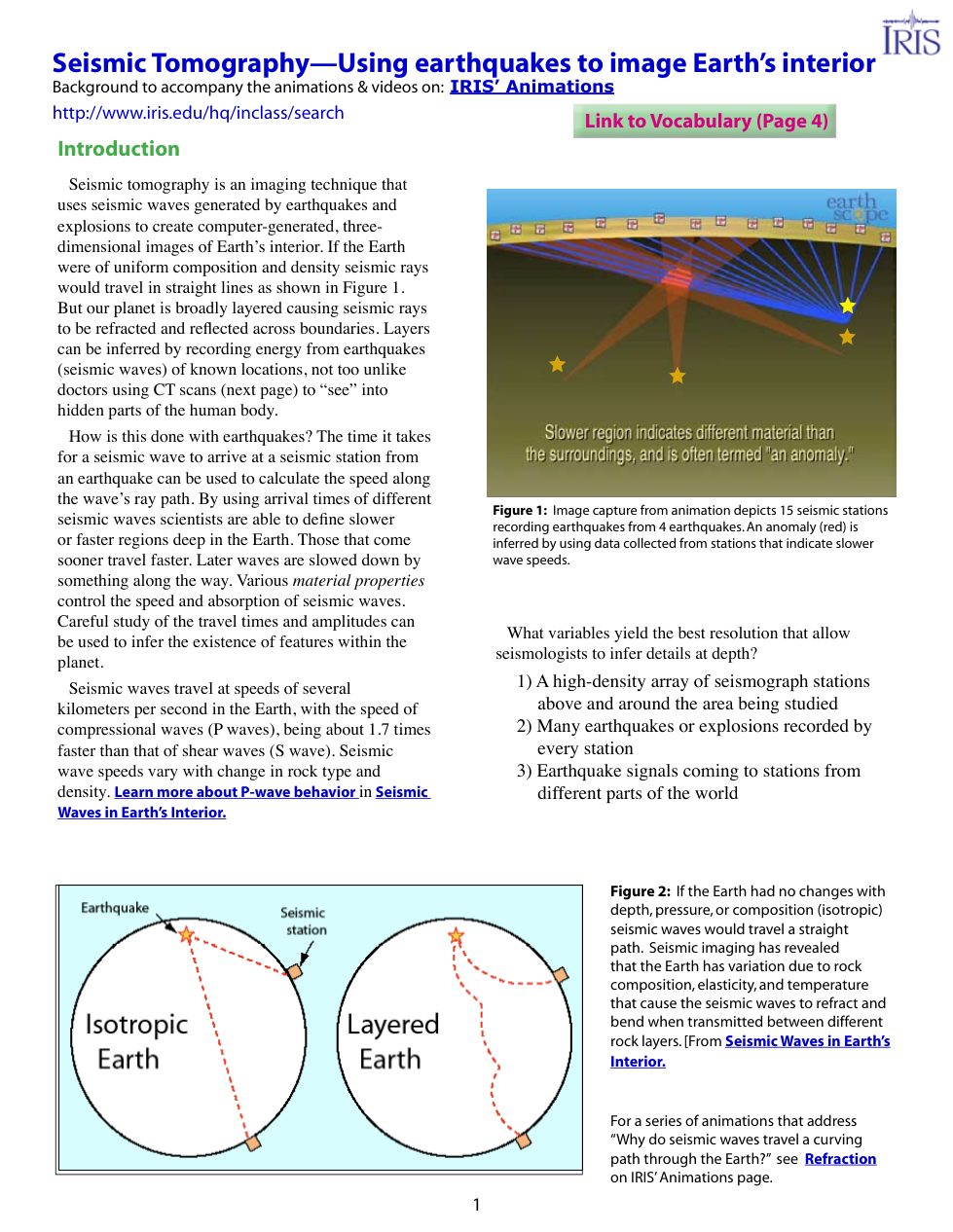 IRIS

Seismic Tomography—Using earthquakes to image Earth's interior
Background to accompany the animations & videos on: IRIS' Animations
http://www.iris.edu/hq/inclass/search

Link to Vocabulary (Page 4)

Introduction

Seismic tomography is an imaging technique that uses seismic waves generated by earthquakes and explosions to create computer-generated, three-dimensional images of Earth's interior. If the Earth were of uniform composition and density seismic rays would travel in straight lines as shown in Figure 1. But our planet is broadly layered causing seismic rays to be refracted and reflected across boundaries. Layers can be inferred by recording energy from earthquakes (seismic waves) of known locations, not too unlike doctors using CT scans (next page) to "see" into hidden parts of the human body.

How is this done with earthquakes? The time it takes for a seismic wave to arrive at a seismic station from an earthquake can be used to calculate the speed along the wave's ray path. By using arrival times of different seismic waves scientists are able to define slower or faster regions deep in the Earth. Those that come sooner travel faster. Later waves are slowed down by something along the way. Various material properties control the speed and absorption of seismic waves. Careful study of the travel times and amplitudes can be used to infer the existence of features within the planet.

Seismic waves travel at speeds of several kilometers per second in the Earth, with the speed of compressional waves (P waves), being about 1.7 times faster than that of shear waves (S wave). Seismic wave speeds vary with change in rock type and density. Learn more about P-wave behavior in Seismic Waves in Earth's Interior.

earth scope

Slower region indicates different material than the surroundings, and is often termed "an anomaly."

Figure 1: Image capture from animation depicts 15 seismic stations recording earthquakes from 4 earthquakes. An anomaly (red) is inferred by using data collected from stations that indicate slower wave speeds.

What variables yield the best resolution that allow seismologists to infer details at depth?
1) A high-density array of seismograph stations above and around the area being studied
2) Many earthquakes or explosions recorded by every station
3) Earthquake signals coming to stations from different parts of the world

Earthquake
Seismic station
Isotropic Earth
Layered Earth

Figure 2: If the Earth had no changes with depth, pressure, or composition (isotropic) seismic waves would travel a straight path. Seismic imaging has revealed that the Earth has variation due to rock composition, elasticity, and temperature that cause the seismic waves to refract and bend when transmitted between different rock layers. [From Seismic Waves in Earth's Interior.

For a series of animations that address "Why do seismic waves travel a curving path through the Earth?" see Refraction on IRIS' Animations page.

1